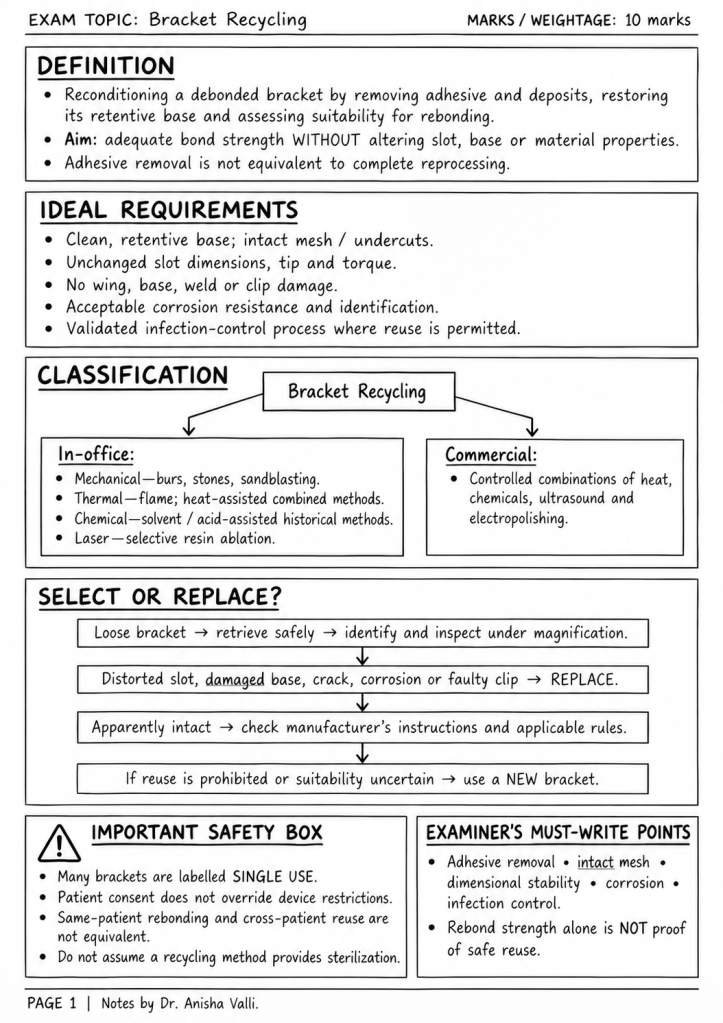 EXAM TOPIC: Bracket Recycling

MARKS / WEIGHTAGE: 10 marks

DEFINITION

• Reconditioning a debonded bracket by removing adhesive and deposits, restoring its retentive base and assessing suitability for rebonding.
• Aim: adequate bond strength WITHOUT altering slot, base or material properties.
• Adhesive removal is not equivalent to complete reprocessing.

IDEAL REQUIREMENTS

• Clean, retentive base; intact mesh / undercuts.
• Unchanged slot dimensions, tip and torque.
• No wing, base, weld or clip damage.
• Acceptable corrosion resistance and identification.
• Validated infection-control process where reuse is permitted.

CLASSIFICATION

Bracket Recycling

In-office:
• Mechanical—burs, stones, sandblasting.
• Thermal—flame; heat-assisted combined methods.
• Chemical—solvent / acid-assisted historical methods.
• Laser—selective resin ablation.

Commercial:
• Controlled combinations of heat, chemicals, ultrasound and electropolishing.

SELECT OR REPLACE?

Loose bracket → retrieve safely → identify and inspect under magnification.

Distorted slot, damaged base, crack, corrosion or faulty clip → REPLACE.

Apparently intact → check manufacturer's instructions and applicable rules.

If reuse is prohibited or suitability uncertain → use a NEW bracket.

IMPORTANT SAFETY BOX

• Many brackets are labelled SINGLE USE.
• Patient consent does not override device restrictions.
• Same-patient rebonding and cross-patient reuse are not equivalent.
• Do not assume a recycling method provides sterilization.

EXAMINER'S MUST-WRITE POINTS

• Adhesive removal • intact mesh • dimensional stability • corrosion • infection control.
• Rebond strength alone is NOT proof of safe reuse.

PAGE 1 | Notes by Dr. Anisha Valli.